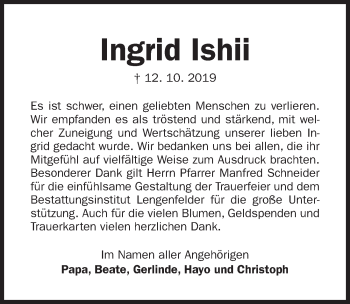 Ingrid Ishii

† 12. 10. 2019

Es ist schwer, einen geliebten Menschen zu verlieren. Wir empfanden es als tröstend und stärkend, mit welcher Zuneigung und Wertschätzung unserer lieben Ingrid gedacht wurde. Wir bedanken uns bei allen, die ihr Mitgefühl auf vielfältige Weise zum Ausdruck brachten. Besonderer Dank gilt Herrn Pfarrer Manfred Schneider für die einfühlsame Gestaltung der Trauerfeier und dem Bestattungsinstitut Lengenfelder für die große Unterstützung. Auch für die vielen Blumen, Geldspenden und Trauerkarten vielen herzlichen Dank.

Im Namen aller Angehörigen
Papa, Beate, Gerlinde, Hayo und Christoph